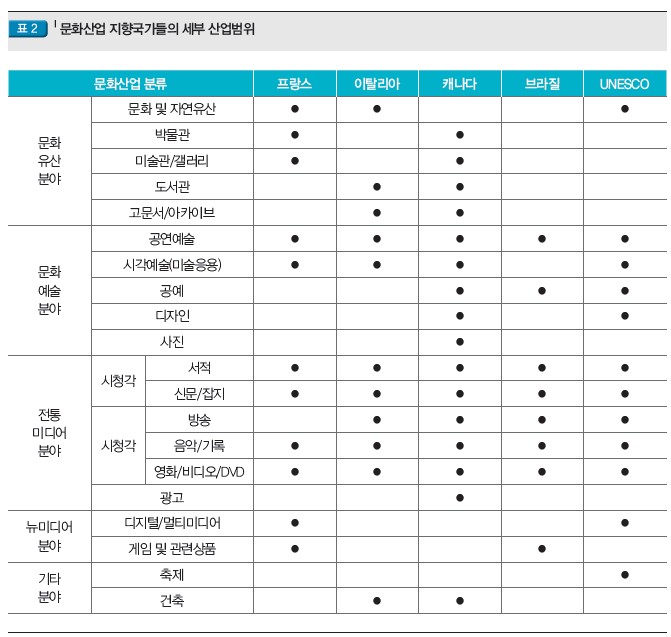 표 2 | 문화산업 지향국가들의 세부 산업범위

| 문화산업 분류 | | | 프랑스 | 이탈리아 | 캐나다 | 브라질 | UNESCO |
|---|---|---|---|---|---|---|---|
| 문화 유산 분야 | 문화 및 자연유산 | | ● | ● | | | ● |
| | 박물관 | | ● | | ● | | |
| | 미술관/갤러리 | | ● | | ● | | |
| | 도서관 | | | ● | ● | | |
| | 고문서/아카이브 | | | ● | ● | | |
| 문화 예술 분야 | 공연예술 | | ● | ● | ● | ● | ● |
| | 시각예술(미술응용) | | ● | ● | ● | | ● |
| | 공예 | | | | ● | ● | ● |
| | 디자인 | | | | ● | | ● |
| | 사진 | | | | ● | | |
| 전통 미디어 분야 | 시청각 | 서적 | ● | ● | ● | ● | ● |
| | | 신문/잡지 | ● | ● | ● | ● | ● |
| | 시청각 | 방송 | | ● | ● | ● | ● |
| | | 음악/기록 | ● | ● | ● | ● | ● |
| | | 영화/비디오/DVD | ● | ● | ● | ● | ● |
| | 광고 | | | | ● | | |
| 뉴미디어 분야 | 디지털/멀티미디어 | | ● | | | | ● |
| | 게임 및 관련상품 | | ● | | | ● | |
| 기타 분야 | 축제 | | | | | | ● |
| | 건축 | | | ● | ● | | |